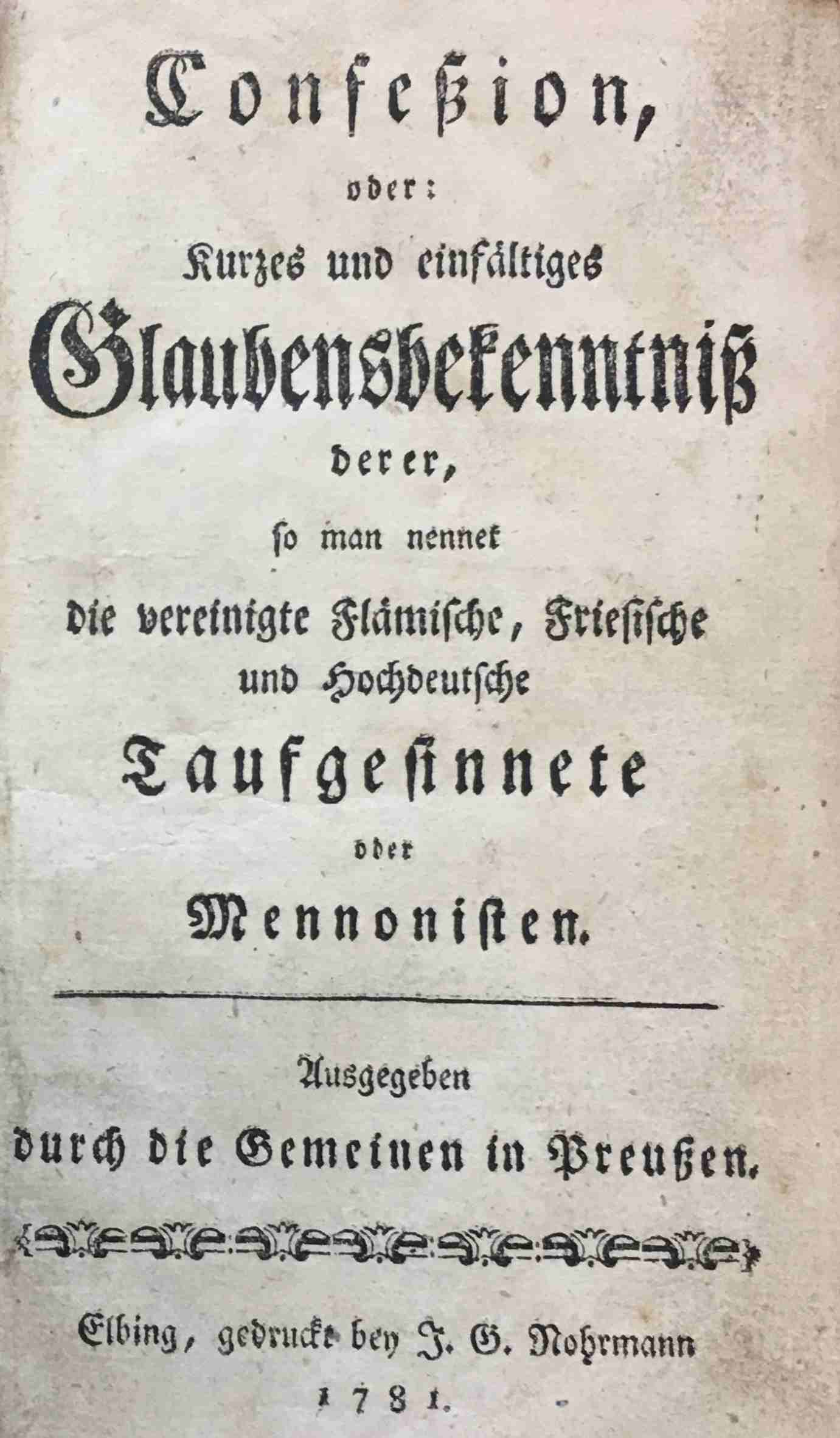 Confeßion,

oder:

Kurzes und einfältiges

Glaubensbekenntniß

derer,

so man nennet

die vereinigte Flämische, Friesische und Hochdeutsche

Taufgesinnete

oder

Mennonisten.

Ausgegeben

durch die Gemeinen in Preußen.

Elbing, gedruckt bey J. G. Nohrmann

1781.